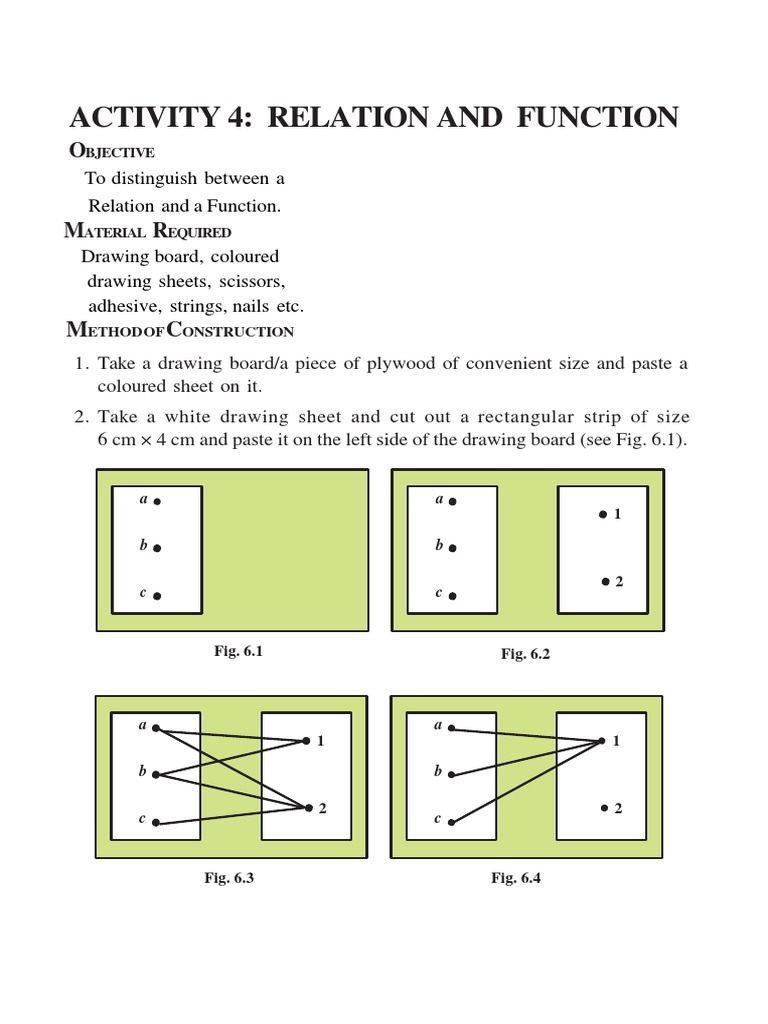 ACTIVITY 4: RELATION AND FUNCTION

OBJECTIVE

To distinguish between a Relation and a Function.

MATERIAL REQUIRED

Drawing board, coloured drawing sheets, scissors, adhesive, strings, nails etc.

METHOD OF CONSTRUCTION

1. Take a drawing board/a piece of plywood of convenient size and paste a coloured sheet on it.

2. Take a white drawing sheet and cut out a rectangular strip of size 6 cm × 4 cm and paste it on the left side of the drawing board (see Fig. 6.1).

a
b
c

Fig. 6.1

a
b
c
1
2

Fig. 6.2

a
b
c
1
2

Fig. 6.3

a
b
c
1
2

Fig. 6.4